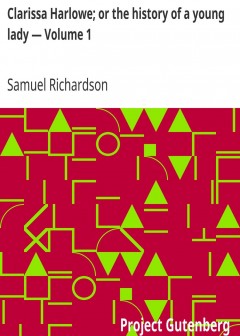 Clarissa Harlowe; or the history of a young lady — Volume 1

Samuel Richardson

Project Gutenberg